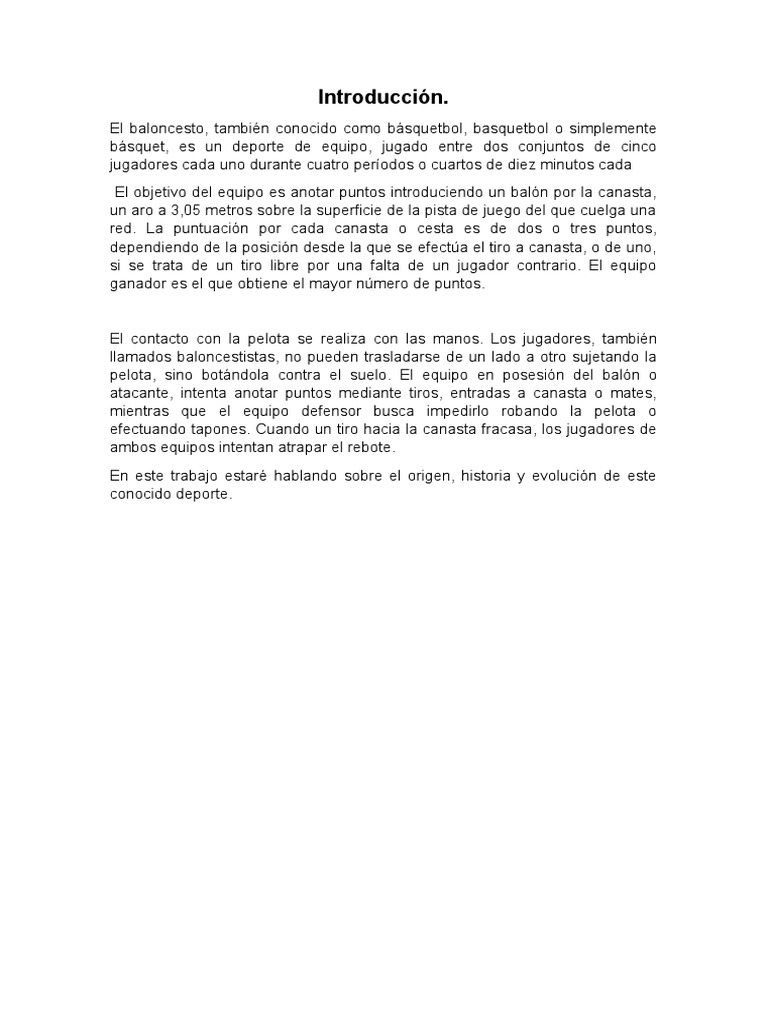 Introducción.

El baloncesto, también conocido como básquetbol, basquetbol o simplemente básquet, es un deporte de equipo, jugado entre dos conjuntos de cinco jugadores cada uno durante cuatro períodos o cuartos de diez minutos cada

El objetivo del equipo es anotar puntos introduciendo un balón por la canasta, un aro a 3,05 metros sobre la superficie de la pista de juego del que cuelga una red. La puntuación por cada canasta o cesta es de dos o tres puntos, dependiendo de la posición desde la que se efectúa el tiro a canasta, o de uno, si se trata de un tiro libre por una falta de un jugador contrario. El equipo ganador es el que obtiene el mayor número de puntos.

El contacto con la pelota se realiza con las manos. Los jugadores, también llamados baloncestistas, no pueden trasladarse de un lado a otro sujetando la pelota, sino botándola contra el suelo. El equipo en posesión del balón o atacante, intenta anotar puntos mediante tiros, entradas a canasta o mates, mientras que el equipo defensor busca impedirlo robando la pelota o efectuando tapones. Cuando un tiro hacia la canasta fracasa, los jugadores de ambos equipos intentan atrapar el rebote.

En este trabajo estaré hablando sobre el origen, historia y evolución de este conocido deporte.